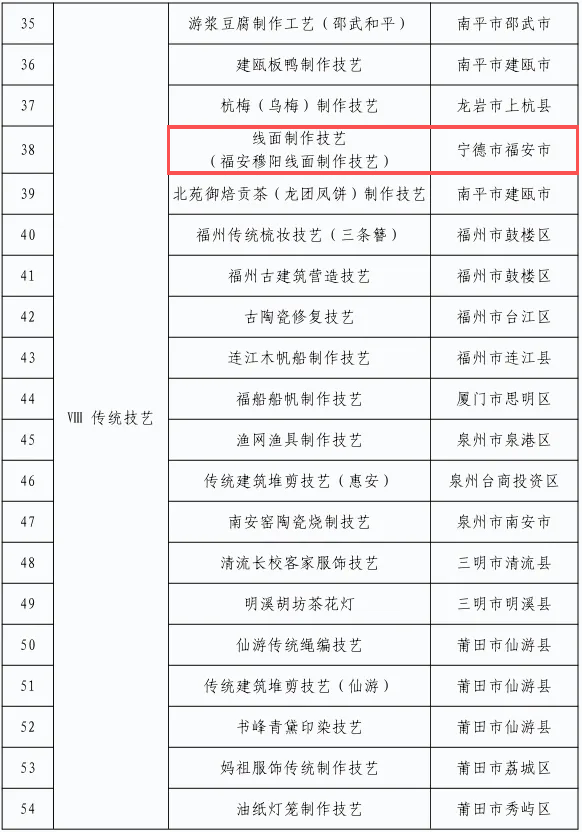 | 35 | VIII 传统技艺 | 游浆豆腐制作工艺（邵武和平） | 南平市邵武市 |
|---|---|---|---|
| 36 | | 建瓯板鸭制作技艺 | 南平市建瓯市 |
| 37 | | 杭梅（乌梅）制作技艺 | 龙岩市上杭县 |
| 38 | | 线面制作技艺（福安穆阳线面制作技艺） | 宁德市福安市 |
| 39 | | 北苑御焙贡茶（龙团凤饼）制作技艺 | 南平市建瓯市 |
| 40 | | 福州传统梳妆技艺（三条簪） | 福州市鼓楼区 |
| 41 | | 福州古建筑营造技艺 | 福州市鼓楼区 |
| 42 | | 古陶瓷修复技艺 | 福州市台江区 |
| 43 | | 连江木帆船制作技艺 | 福州市连江县 |
| 44 | | 福船船帆制作技艺 | 厦门市思明区 |
| 45 | | 渔网渔具制作技艺 | 泉州市泉港区 |
| 46 | | 传统建筑堆剪技艺（惠安） | 泉州台商投资区 |
| 47 | | 南安窑陶瓷烧制技艺 | 泉州市南安市 |
| 48 | | 清流长校客家服饰技艺 | 三明市清流县 |
| 49 | | 明溪胡坊茶花灯 | 三明市明溪县 |
| 50 | | 仙游传统绳编技艺 | 莆田市仙游县 |
| 51 | | 传统建筑堆剪技艺（仙游） | 莆田市仙游县 |
| 52 | | 书峰青黛印染技艺 | 莆田市仙游县 |
| 53 | | 妈祖服饰传统制作技艺 | 莆田市荔城区 |
| 54 | | 油纸灯笼制作技艺 | 莆田市秀屿区 |